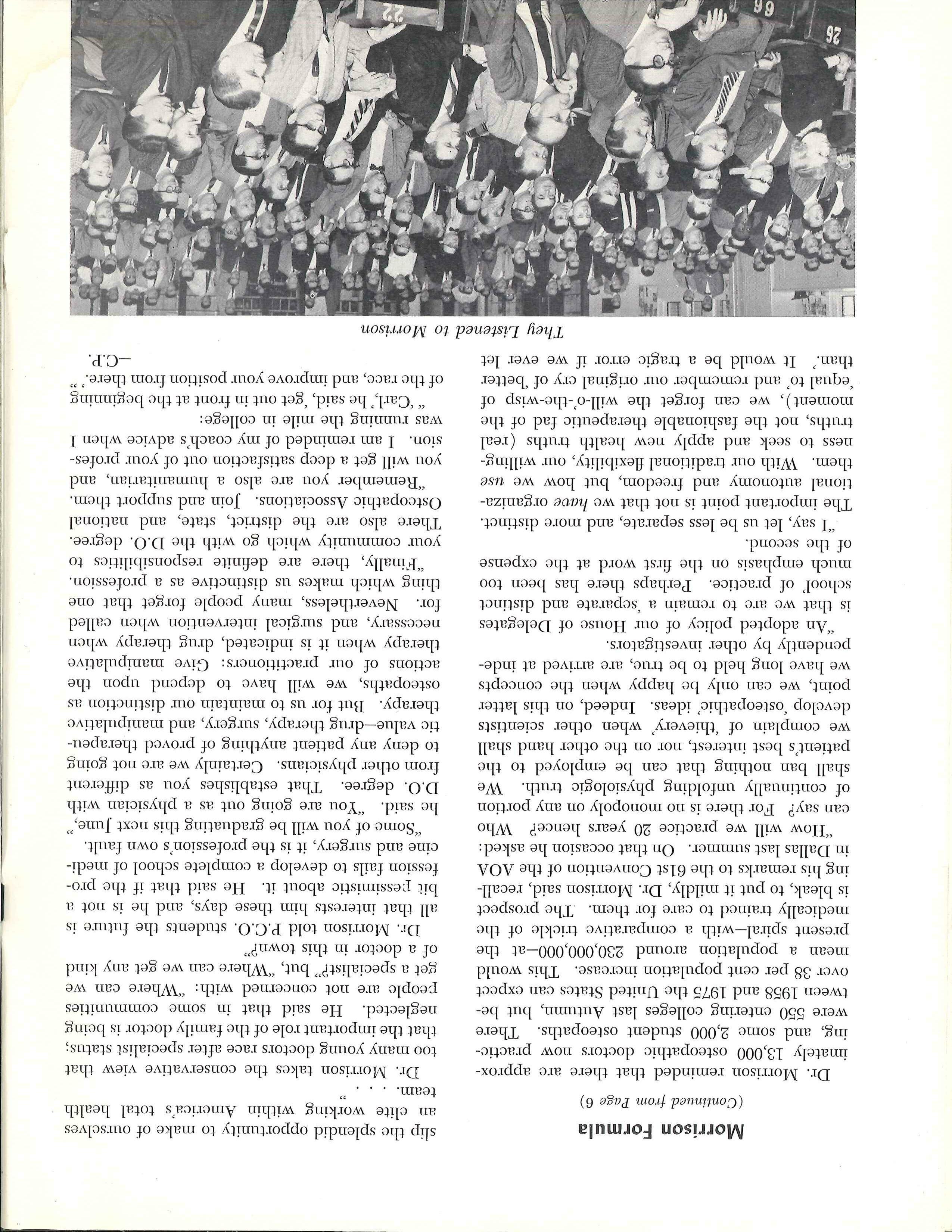 Morrison Formula

(Continued from Page 6)

Dr. Morrison reminded that there are approximately 13,000 osteopathic doctors now practicing, and some 2,000 student osteopaths. There were 550 entering colleges last Autumn, but between 1958 and 1975 the United States can expect over 38 per cent population increase. This would mean a population around 230,000,000—at the present spiral—with a comparative trickle of the medically trained to care for them. The prospect is bleak, to put it mildly, Dr. Morrison said, recalling his remarks to the 61st Convention of the AOA in Dallas last summer. On that occasion he asked:

"How will we practice 20 years hence? Who can say? For there is no monopoly on any portion of continually unfolding physiologic truth. We shall ban nothing that can be employed to the patient's best interest, nor on the other hand shall we complain of 'thievery' when other scientists develop 'osteopathic' ideas. Indeed, on this latter point, we can only be happy when the concepts we have long held to be true, are arrived at independently by other investigators.

"An adopted policy of our House of Delegates is that we are to remain a 'separate and distinct school' of practice. Perhaps there has been too much emphasis on the first word at the expense of the second.

"I say, let us be less separate, and more distinct. The important point is not that we have organizational autonomy and freedom, but how we use them. With our traditional flexibility, our willingness to seek and apply new health truths (real truths, not the fashionable therapeutic fad of the moment), we can forget the will-o'-the-wisp of 'equal to' and remember our original cry of 'better than.' It would be a tragic error if we ever let slip the splendid opportunity to make of ourselves an elite working within America's total health team. . . ."

Dr. Morrison takes the conservative view that too many young doctors race after specialist status; that the important role of the family doctor is being neglected. He said that in some communities people are not concerned with: "Where can we get a specialist?" but, "Where can we get any kind of a doctor in this town?"

Dr. Morrison told P.C.O. students the future is all that interests him these days, and he is not a bit pessimistic about it. He said that if the profession fails to develop a complete school of medicine and surgery, it is the profession's own fault.

"Some of you will be graduating this next June," he said. "You are going out as a physician with D.O. degree. That establishes you as different from other physicians. Certainly we are not going to deny any patient anything of proved therapeutic value—drug therapy, surgery, and manipulative therapy. But for us to maintain our distinction as osteopaths, we will have to depend upon the actions of our practitioners: Give manipulative therapy when it is indicated, drug therapy when necessary, and surgical intervention when called for. Nevertheless, many people forget that one thing which makes us distinctive as a profession.

"Finally, there are definite responsibilities to your community which go with the D.O. degree. There also are the district, state, and national Osteopathic Associations. Join and support them.

"Remember you are also a humanitarian, and you will get a deep satisfaction out of your profession. I am reminded of my coach's advice when I was running the mile in college:

" 'Carl,' he said, 'get out in front at the beginning of the race, and improve your position from there.' "

—C.P.

They Listened to Morrison

22

66

26